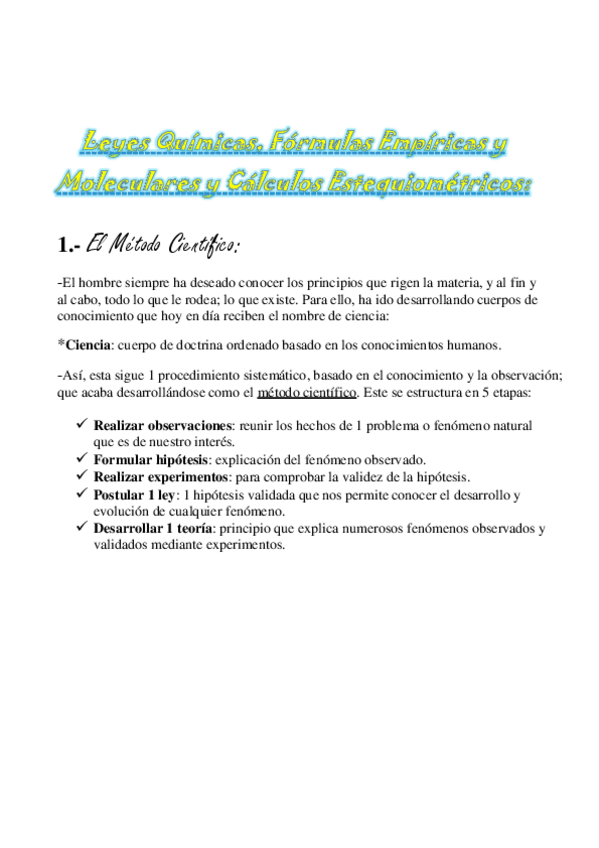 Leyes Químicas. Fórmulas Empíricas y Moleculares y Cálculos Estequiométricos:

1.- El Método Científico:

-El hombre siempre ha deseado conocer los principios que rigen la materia, y al fin y al cabo, todo lo que le rodea; lo que existe. Para ello, ha ido desarrollando cuerpos de conocimiento que hoy en día reciben el nombre de ciencia:

*Ciencia: cuerpo de doctrina ordenado basado en los conocimientos humanos.

-Así, esta sigue 1 procedimiento sistemático, basado en el conocimiento y la observación; que acaba desarrollándose como el método científico. Este se estructura en 5 etapas:

✓ Realizar observaciones: reunir los hechos de 1 problema o fenómeno natural que es de nuestro interés.
✓ Formular hipótesis: explicación del fenómeno observado.
✓ Realizar experimentos: para comprobar la validez de la hipótesis.
✓ Postular 1 ley: 1 hipótesis validada que nos permite conocer el desarrollo y evolución de cualquier fenómeno.
✓ Desarrollar 1 teoría: principio que explica numerosos fenómenos observados y validados mediante experimentos.